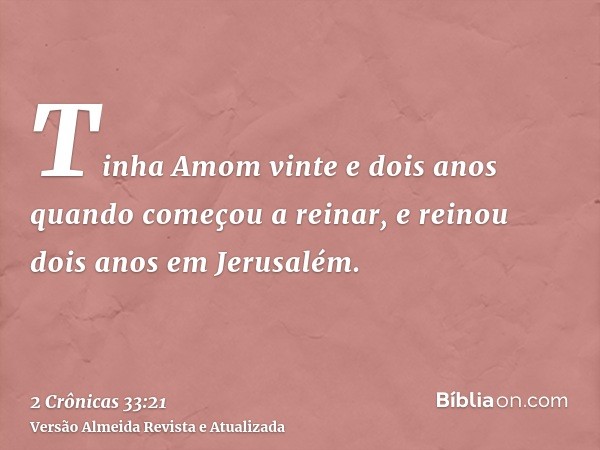 Tinha Amom vinte e dois anos quando começou a reinar, e reinou dois anos em Jerusalém.

2 Crônicas 33:21
Versão Almeida Revista e Atualizada

Bíbliaon.com